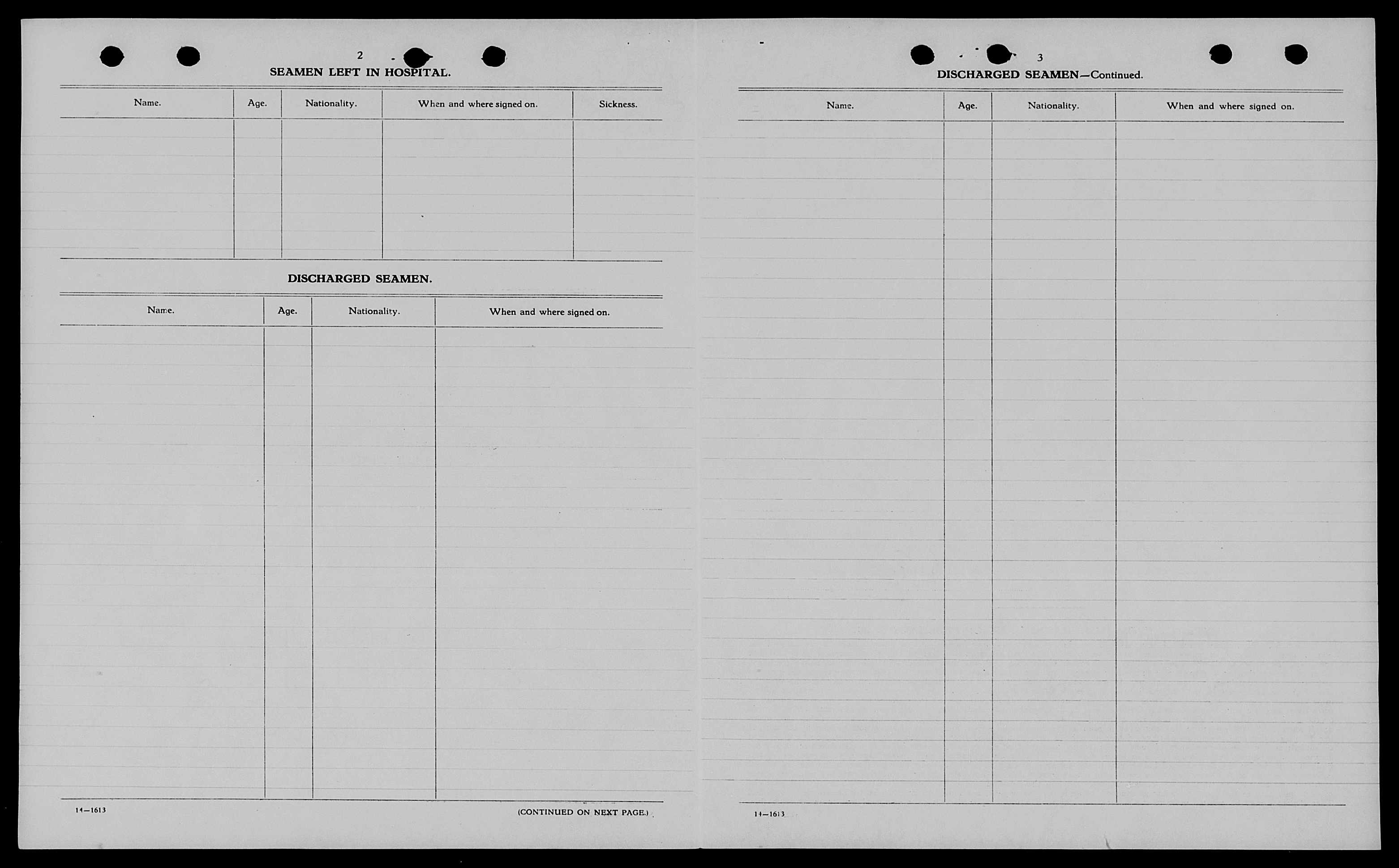 2

SEAMEN LEFT IN HOSPITAL.

| Name. | Age. | Nationality. | When and where signed on. | Sickness. |
|---|---|---|---|---|
| | | | | |

DISCHARGED SEAMEN.

| Name. | Age. | Nationality. | When and where signed on. |
|---|---|---|---|
| | | | |

14—1613

(CONTINUED ON NEXT PAGE.)

3

DISCHARGED SEAMEN—Continued.

| Name. | Age. | Nationality. | When and where signed on. |
|---|---|---|---|
| | | | |

14—1613